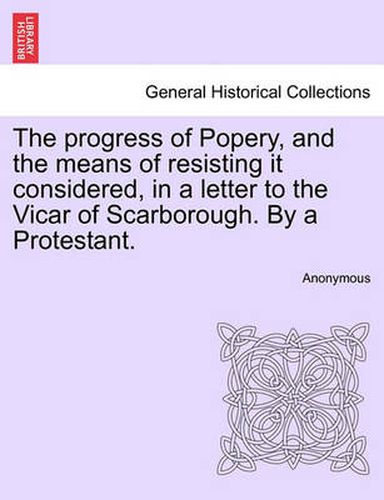 BRITISH LIBRARY

General Historical Collections

The progress of Popery, and the means of resisting it considered, in a letter to the Vicar of Scarborough. By a Protestant.

Anonymous